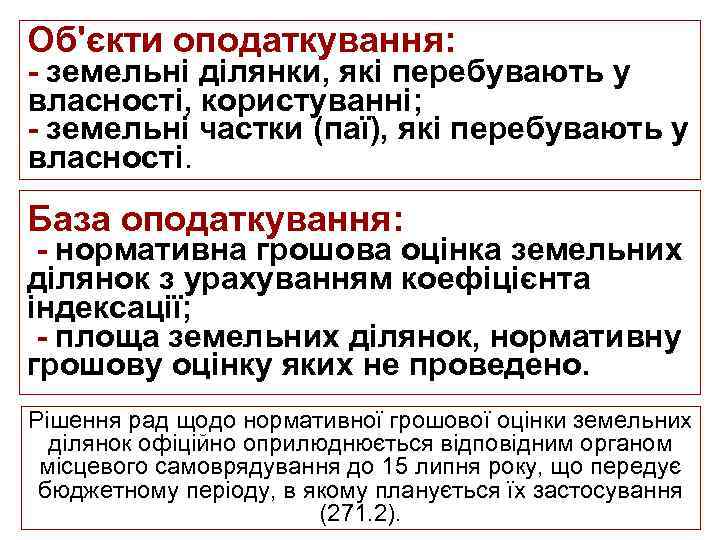 Об'єкти оподаткування:
- земельні ділянки, які перебувають у власності, користуванні;
- земельні частки (паї), які перебувають у власності.

База оподаткування:
- нормативна грошова оцінка земельних ділянок з урахуванням коефіцієнта індексації;
- площа земельних ділянок, нормативну грошову оцінку яких не проведено.

Рішення рад щодо нормативної грошової оцінки земельних ділянок офіційно оприлюднюється відповідним органом місцевого самоврядування до 15 липня року, що передує бюджетному періоду, в якому планується їх застосування (271.2).